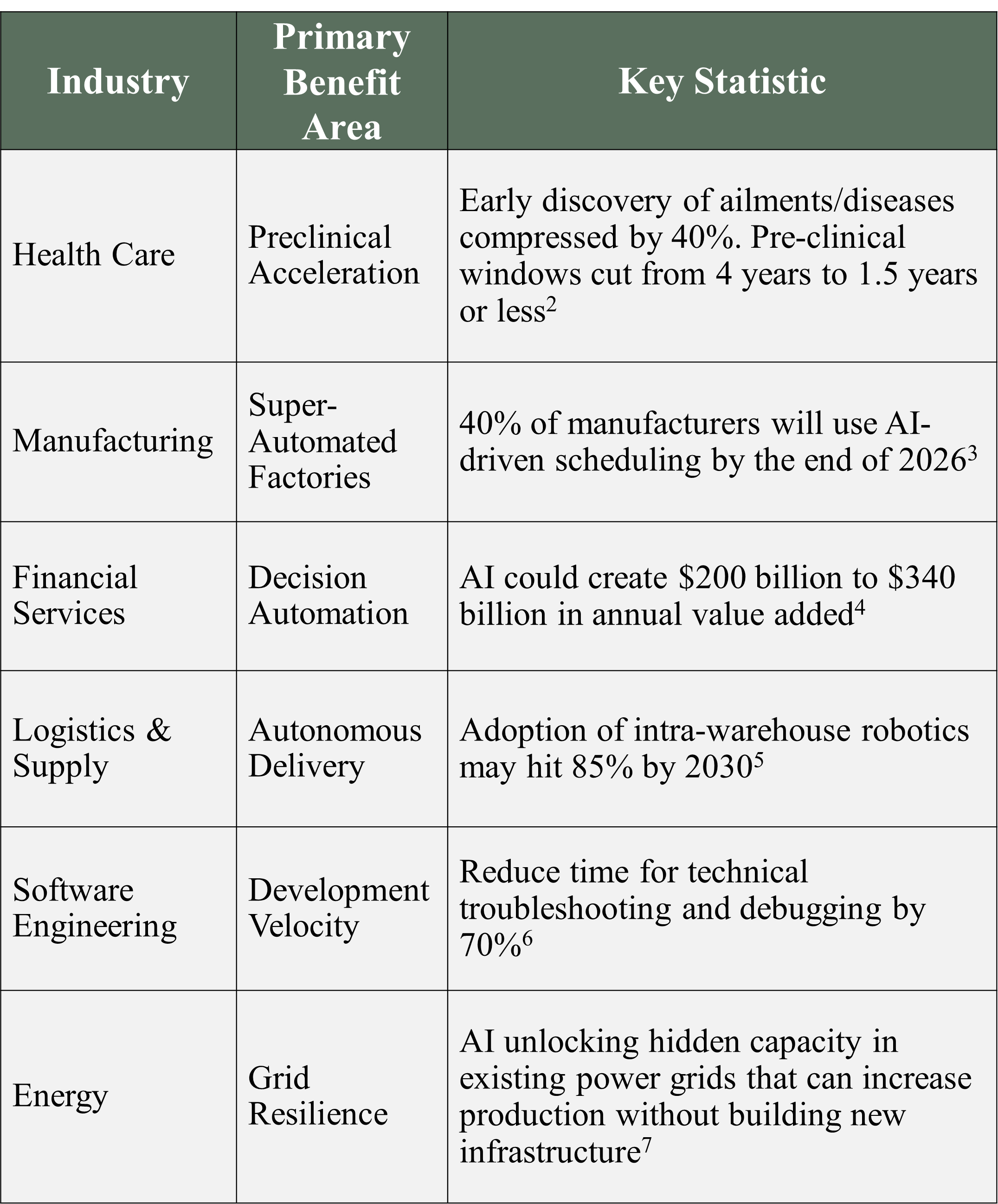 | Industry | Primary Benefit Area | Key Statistic |
|---|---|---|
| Health Care | Preclinical Acceleration | Early discovery of ailments/diseases compressed by 40%. Pre-clinical windows cut from 4 years to 1.5 years or less$^2$ |
| Manufacturing | Super-Automated Factories | 40% of manufacturers will use AI-driven scheduling by the end of 2026$^3$ |
| Financial Services | Decision Automation | AI could create \$200 billion to \$340 billion in annual value added$^4$ |
| Logistics & Supply | Autonomous Delivery | Adoption of intra-warehouse robotics may hit 85% by 2030$^5$ |
| Software Engineering | Development Velocity | Reduce time for technical troubleshooting and debugging by 70%$^6$ |
| Energy | Grid Resilience | AI unlocking hidden capacity in existing power grids that can increase production without building new infrastructure$^7$ |